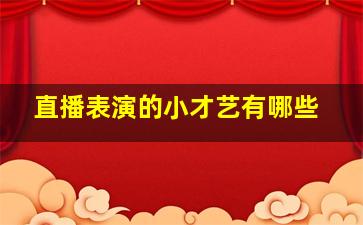 直播表演的小才艺有哪些